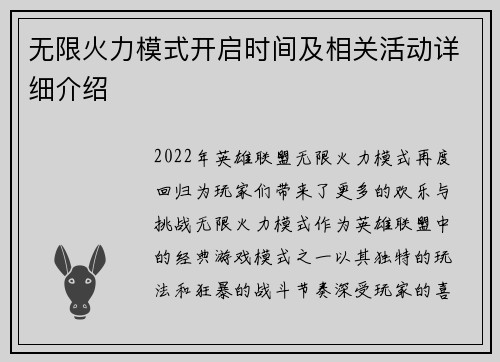 无限火力模式开启时间及相关活动详细介绍

2022年英雄联盟无限火力模式再度回归为玩家们带来了更多的欢乐与挑战无限火力模式作为英雄联盟中的经典游戏模式之一以其独特的玩法和狂暴的战斗节奏深受玩家的喜